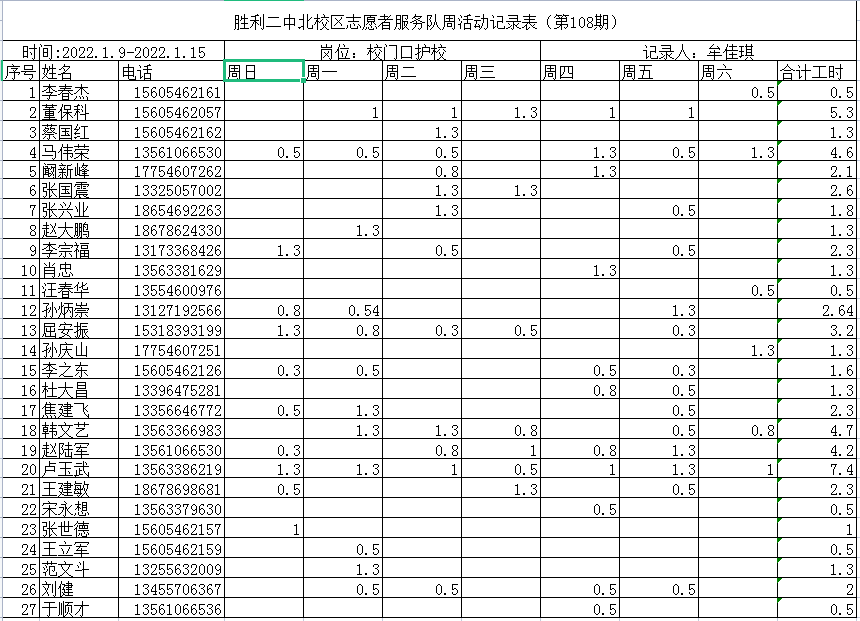 胜利二中北校区志愿者服务队周活动记录表（第108期）

时间:2022.1.9-2022.1.15 岗位：校门口护校 记录人：牟佳琪

| 序号 | 姓名 | 电话 | 周日 | 周一 | 周二 | 周三 | 周四 | 周五 | 周六 | 合计工时 |
|---|---|---|---|---|---|---|---|---|---|---|
| 1 | 李春杰 | 15605462161 | | | | | | | 0.5 | 0.5 |
| 2 | 董保科 | 15605462057 | | 1 | 1 | 1.3 | 1 | 1 | | 5.3 |
| 3 | 蔡国红 | 15605462162 | | | 1.3 | | | | | 1.3 |
| 4 | 马伟荣 | 13561066530 | 0.5 | 0.5 | 0.5 | | 1.3 | 0.5 | 1.3 | 4.6 |
| 5 | 阚新峰 | 17754607262 | | | 0.8 | | 1.3 | | | 2.1 |
| 6 | 张国震 | 13325057002 | | | 1.3 | 1.3 | | | | 2.6 |
| 7 | 张兴业 | 18654692263 | | | 1.3 | | | 0.5 | | 1.8 |
| 8 | 赵大鹏 | 18678624330 | | 1.3 | | | | | | 1.3 |
| 9 | 李宗福 | 13173368426 | 1.3 | | 0.5 | | | 0.5 | | 2.3 |
| 10 | 肖忠 | 13563381629 | | | | | 1.3 | | | 1.3 |
| 11 | 汪春华 | 13554600976 | | | | | | | 0.5 | 0.5 |
| 12 | 孙炳崇 | 13127192566 | 0.8 | 0.54 | | | | 1.3 | | 2.64 |
| 13 | 屈安振 | 15318393199 | 1.3 | 0.8 | 0.3 | 0.5 | | 0.3 | | 3.2 |
| 14 | 孙庆山 | 17754607251 | | | | | | | 1.3 | 1.3 |
| 15 | 李之东 | 15605462126 | 0.3 | 0.5 | | | 0.5 | 0.3 | | 1.6 |
| 16 | 杜大昌 | 13396475281 | | | | | 0.8 | 0.5 | | 1.3 |
| 17 | 焦建飞 | 13356646772 | 0.5 | 1.3 | | | | 0.5 | | 2.3 |
| 18 | 韩文艺 | 13563366983 | | 1.3 | 1.3 | 0.8 | | 0.5 | 0.8 | 4.7 |
| 19 | 赵陆军 | 13561066530 | 0.3 | | 0.8 | 1 | 0.8 | 1.3 | | 4.2 |
| 20 | 卢玉武 | 13563386219 | 1.3 | 1.3 | 1 | 0.5 | 1 | 1.3 | 1 | 7.4 |
| 21 | 王建敏 | 18678698681 | 0.5 | | | 1.3 | | 0.5 | | 2.3 |
| 22 | 宋永想 | 13563379630 | | | | | 0.5 | | | 0.5 |
| 23 | 张世德 | 15605462157 | 1 | | | | | | | 1 |
| 24 | 王立军 | 15605462159 | | 0.5 | | | | | | 0.5 |
| 25 | 范文斗 | 13255632009 | | 1.3 | | | | | | 1.3 |
| 26 | 刘健 | 13455706367 | | 0.5 | 0.5 | | 0.5 | 0.5 | | 2 |
| 27 | 于顺才 | 13561066536 | | | | | 0.5 | | | 0.5 |